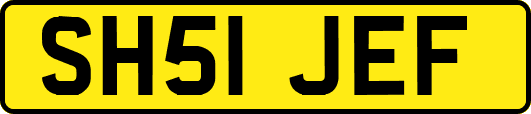 SH51 JEF